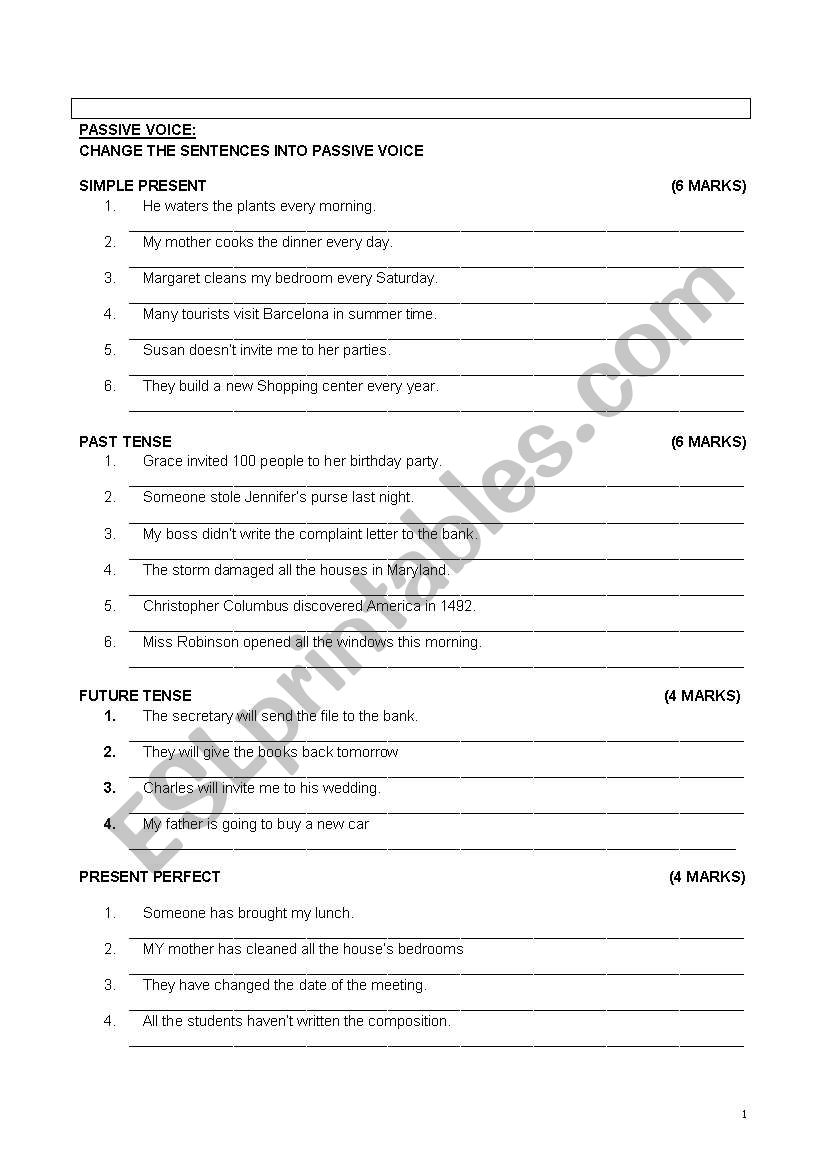 PASSIVE VOICE:
CHANGE THE SENTENCES INTO PASSIVE VOICE

SIMPLE PRESENT (6 MARKS)
1. He waters the plants every morning.
2. My mother cooks the dinner every day.
3. Margaret cleans my bedroom every Saturday.
4. Many tourists visit Barcelona in summer time.
5. Susan doesn't invite me to her parties.
6. They build a new Shopping center every year.

PAST TENSE (6 MARKS)
1. Grace invited 100 people to her birthday party.
2. Someone stole Jennifer's purse last night.
3. My boss didn't write the complaint letter to the bank.
4. The storm damaged all the houses in Maryland.
5. Christopher Columbus discovered America in 1492.
6. Miss Robinson opened all the windows this morning.

FUTURE TENSE (4 MARKS)
1. The secretary will send the file to the bank.
2. They will give the books back tomorrow
3. Charles will invite me to his wedding.
4. My father is going to buy a new car

PRESENT PERFECT (4 MARKS)
1. Someone has brought my lunch.
2. MY mother has cleaned all the house's bedrooms
3. They have changed the date of the meeting.
4. All the students haven't written the composition.

ESLprintables.com

1